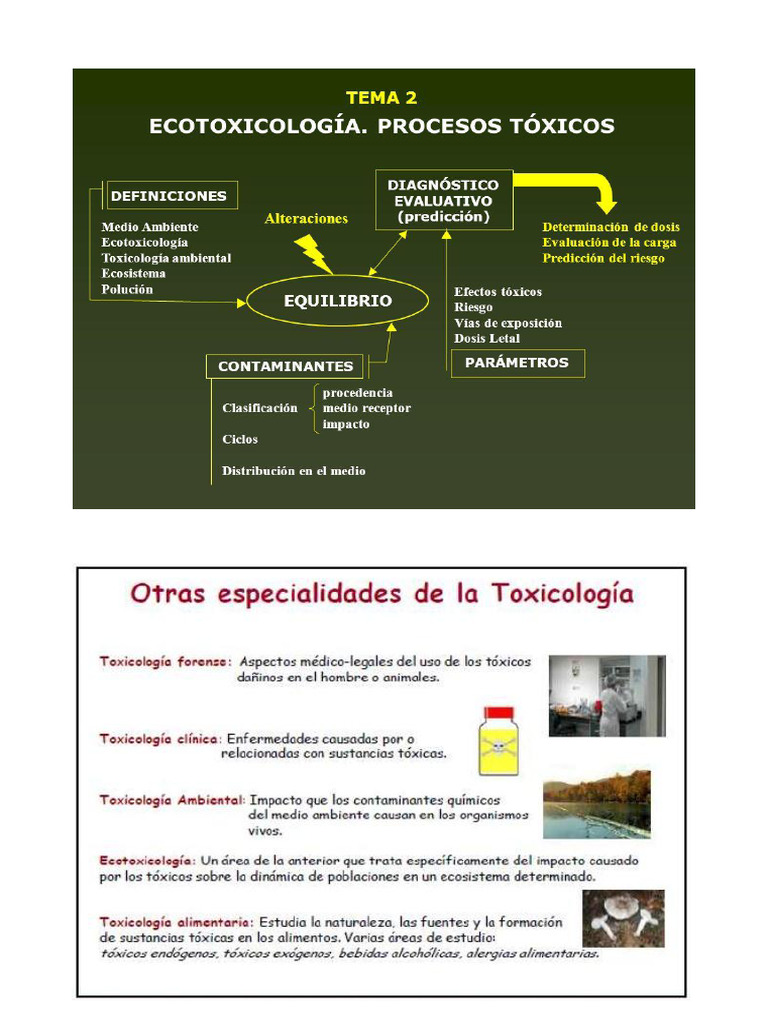 TEMA 2
ECOTOXICOLOGÍA. PROCESOS TÓXICOS

DEFINICIONES
Medio Ambiente
Ecotoxicología
Toxicología ambiental
Ecosistema
Polución

Alteraciones

DIAGNÓSTICO EVALUATIVO (predicción)

Determinación de dosis
Evaluación de la carga
Predicción del riesgo

EQUILIBRIO

Efectos tóxicos
Riesgo
Vías de exposición
Dosis Letal

PARÁMETROS

CONTAMINANTES
Clasificación
procedencia
medio receptor
impacto
Ciclos
Distribución en el medio

Otras especialidades de la Toxicología

Toxicología forense: Aspectos médico-legales del uso de los tóxicos dañinos en el hombre o animales.

Toxicología clínica: Enfermedades causadas por o relacionadas con sustancias tóxicas.

Toxicología Ambiental: Impacto que los contaminantes químicos del medio ambiente causan en los organismos vivos.

Ecotoxicología: Un área de la anterior que trata específicamente del impacto causado por los tóxicos sobre la dinámica de poblaciones en un ecosistema determinado.

Toxicología alimentaria: Estudia la naturaleza, las fuentes y la formación de sustancias tóxicas en los alimentos. Varias áreas de estudio: tóxicos endógenos, tóxicos exógenos, bebidas alcohólicas, alergias alimentarias.